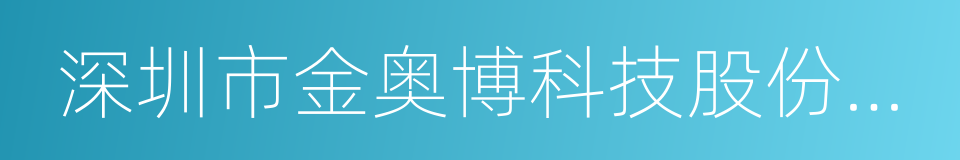 深圳市金奥博科技股份...